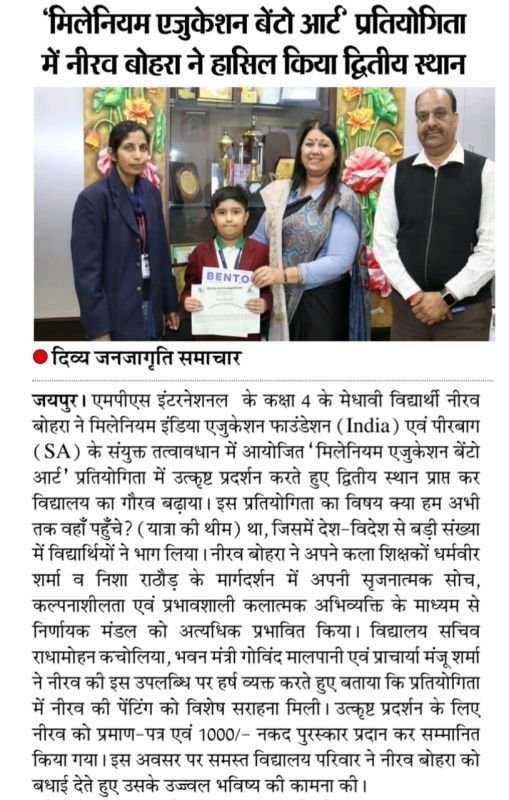 'मिलेनियम एजुकेशन बेंटो आर्ट' प्रतियोगिता में नीरव बोहरा ने हासिल किया द्वितीय स्थान

BENTO

दिव्य जनजागृति समाचार

जयपुर। एमपीएस इंटरनेशनल के कक्षा 4 के मेधावी विद्यार्थी नीरव बोहरा ने मिलेनियम इंडिया एजुकेशन फाउंडेशन (India) एवं पीरबाग (SA) के संयुक्त तत्वावधान में आयोजित 'मिलेनियम एजुकेशन बेंटो आर्ट' प्रतियोगिता में उत्कृष्ट प्रदर्शन करते हुए द्वितीय स्थान प्राप्त कर विद्यालय का गौरव बढ़ाया। इस प्रतियोगिता का विषय क्या हम अभी तक वहाँ पहुँचे? (यात्रा की थीम) था, जिसमें देश-विदेश से बड़ी संख्या में विद्यार्थियों ने भाग लिया। नीरव बोहरा ने अपने कला शिक्षकों धर्मवीर शर्मा व निशा राठौड़ के मार्गदर्शन में अपनी सृजनात्मक सोच, कल्पनाशीलता एवं प्रभावशाली कलात्मक अभिव्यक्ति के माध्यम से निर्णायक मंडल को अत्यधिक प्रभावित किया। विद्यालय सचिव राधामोहन कचोलिया, भवन मंत्री गोविंद मालपानी एवं प्राचार्या मंजू शर्मा ने नीरव की इस उपलब्धि पर हर्ष व्यक्त करते हुए बताया कि प्रतियोगिता में नीरव की पेंटिंग को विशेष सराहना मिली। उत्कृष्ट प्रदर्शन के लिए नीरव को प्रमाण-पत्र एवं 1000/- नकद पुरस्कार प्रदान कर सम्मानित किया गया। इस अवसर पर समस्त विद्यालय परिवार ने नीरव बोहरा को बधाई देते हुए उसके उज्ज्वल भविष्य की कामना की।